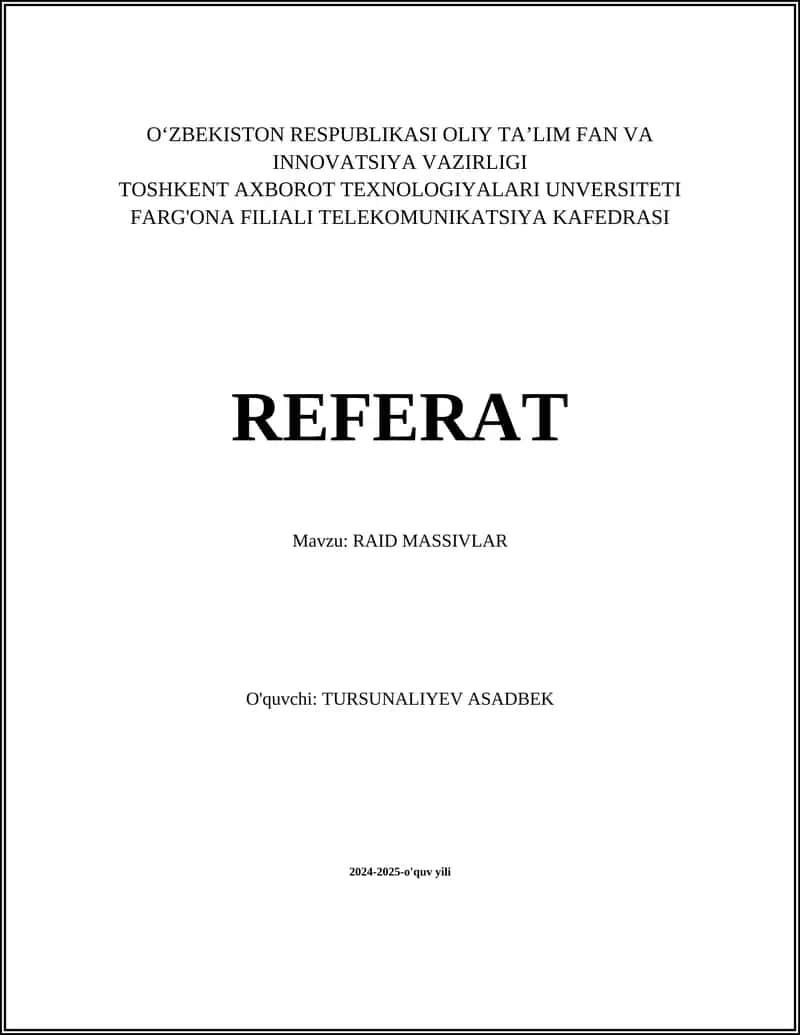 O‘ZBEKISTON RESPUBLIKASI OLIY TA’LIM FAN VA INNOVATSIYA VAZIRLIGI
TOSHKENT AXBOROT TEXNOLOGIYALARI UNVERSITETI FARG'ONA FILIALI TELEKOMUNIKATSIYA KAFEDRASI

REFERAT

Mavzu: RAID MASSIVLAR

O'quvchi: TURSUNALIYEV ASADBEK

2024-2025-o'quv yili